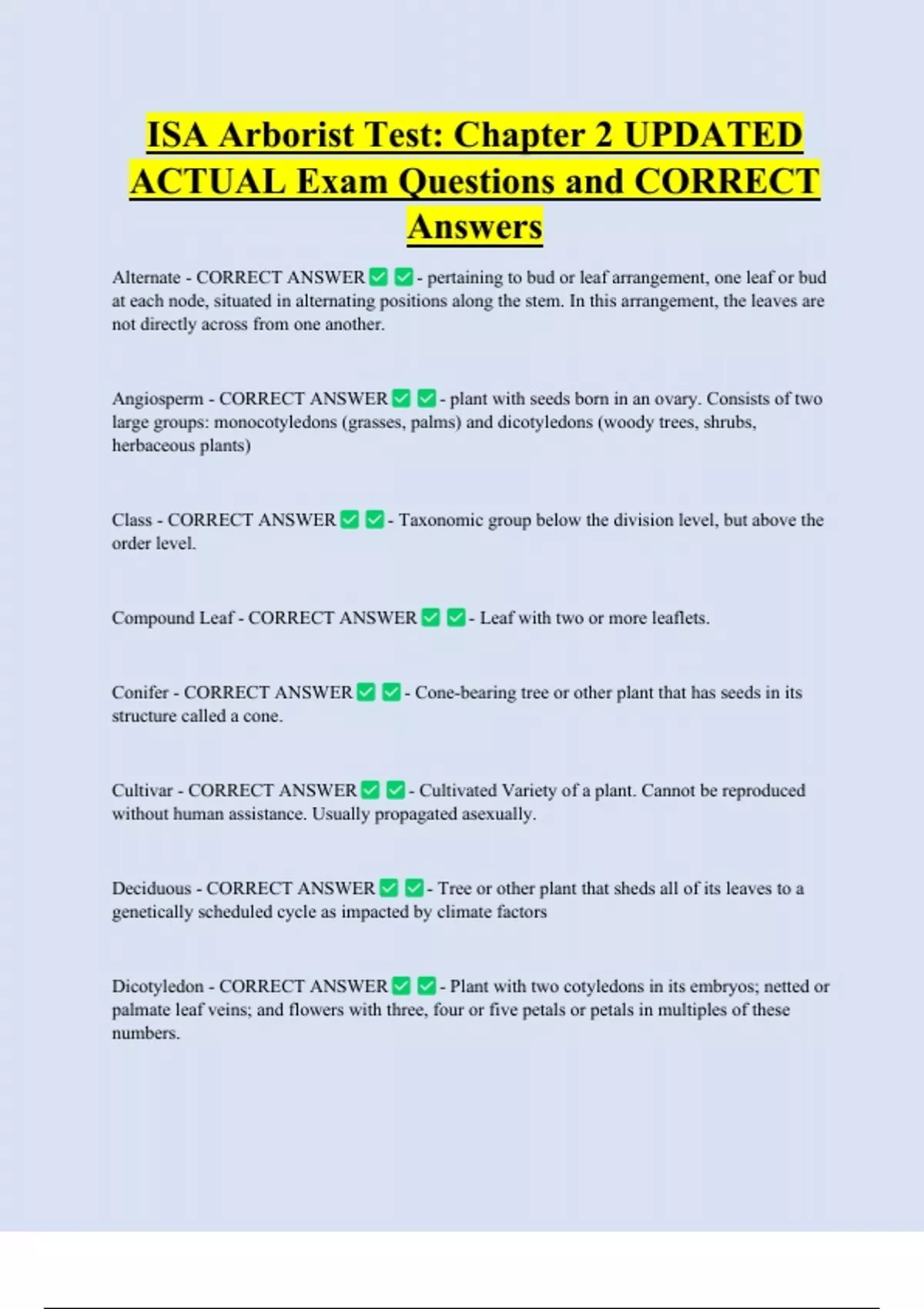 ISA Arborist Test: Chapter 2 UPDATED ACTUAL Exam Questions and CORRECT Answers

Alternate - CORRECT ANSWER ✅ ✅ - pertaining to bud or leaf arrangement, one leaf or bud at each node, situated in alternating positions along the stem. In this arrangement, the leaves are not directly across from one another.

Angiosperm - CORRECT ANSWER ✅ ✅ - plant with seeds born in an ovary. Consists of two large groups: monocotyledons (grasses, palms) and dicotyledons (woody trees, shrubs, herbaceous plants)

Class - CORRECT ANSWER ✅ ✅ - Taxonomic group below the division level, but above the order level.

Compound Leaf - CORRECT ANSWER ✅ ✅ - Leaf with two or more leaflets.

Conifer - CORRECT ANSWER ✅ ✅ - Cone-bearing tree or other plant that has seeds in its structure called a cone.

Cultivar - CORRECT ANSWER ✅ ✅ - Cultivated Variety of a plant. Cannot be reproduced without human assistance. Usually propagated asexually.

Deciduous - CORRECT ANSWER ✅ ✅ - Tree or other plant that sheds all of its leaves to a genetically scheduled cycle as impacted by climate factors

Dicotyledon - CORRECT ANSWER ✅ ✅ - Plant with two cotyledons in its embryos; netted or palmate leaf veins; and flowers with three, four or five petals or petals in multiples of these numbers.